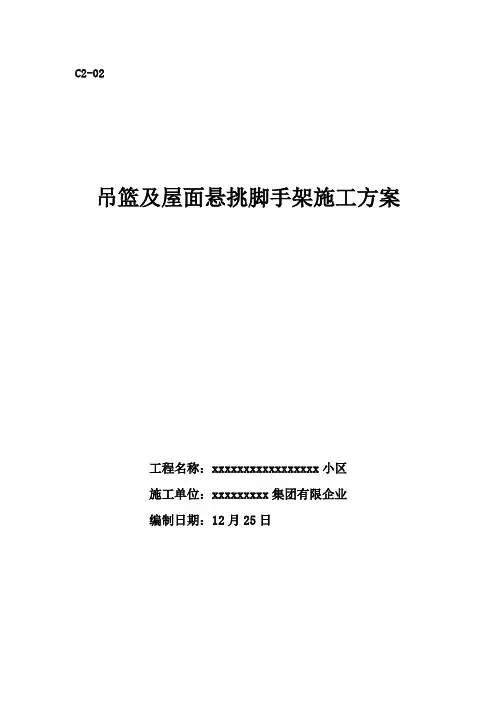 C2-02

吊篮及屋面悬挑脚手架施工方案

工程名称：xxxxxxxxxxxxxxxxx小区
施工单位：xxxxxxxxx集团有限企业
编制日期：12月25日